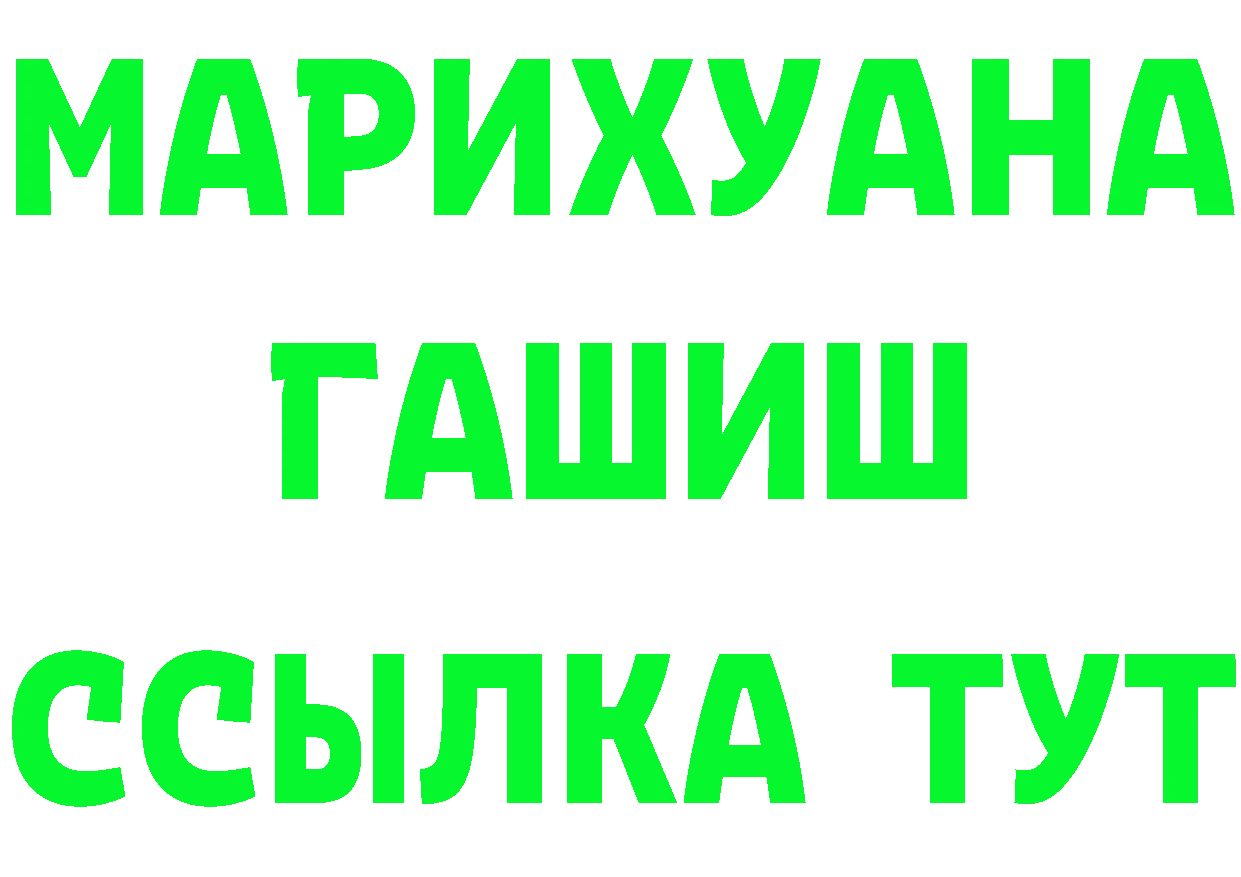 МАРИХУАНА
ГАШИШ
ССЫЛКА ТУТ